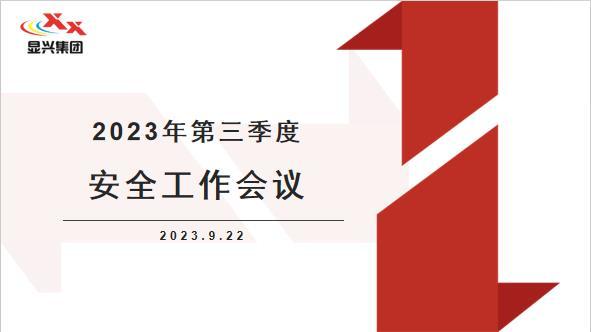 Xx
显兴集团

2023年第三季度

安全工作会议

2023.9.22